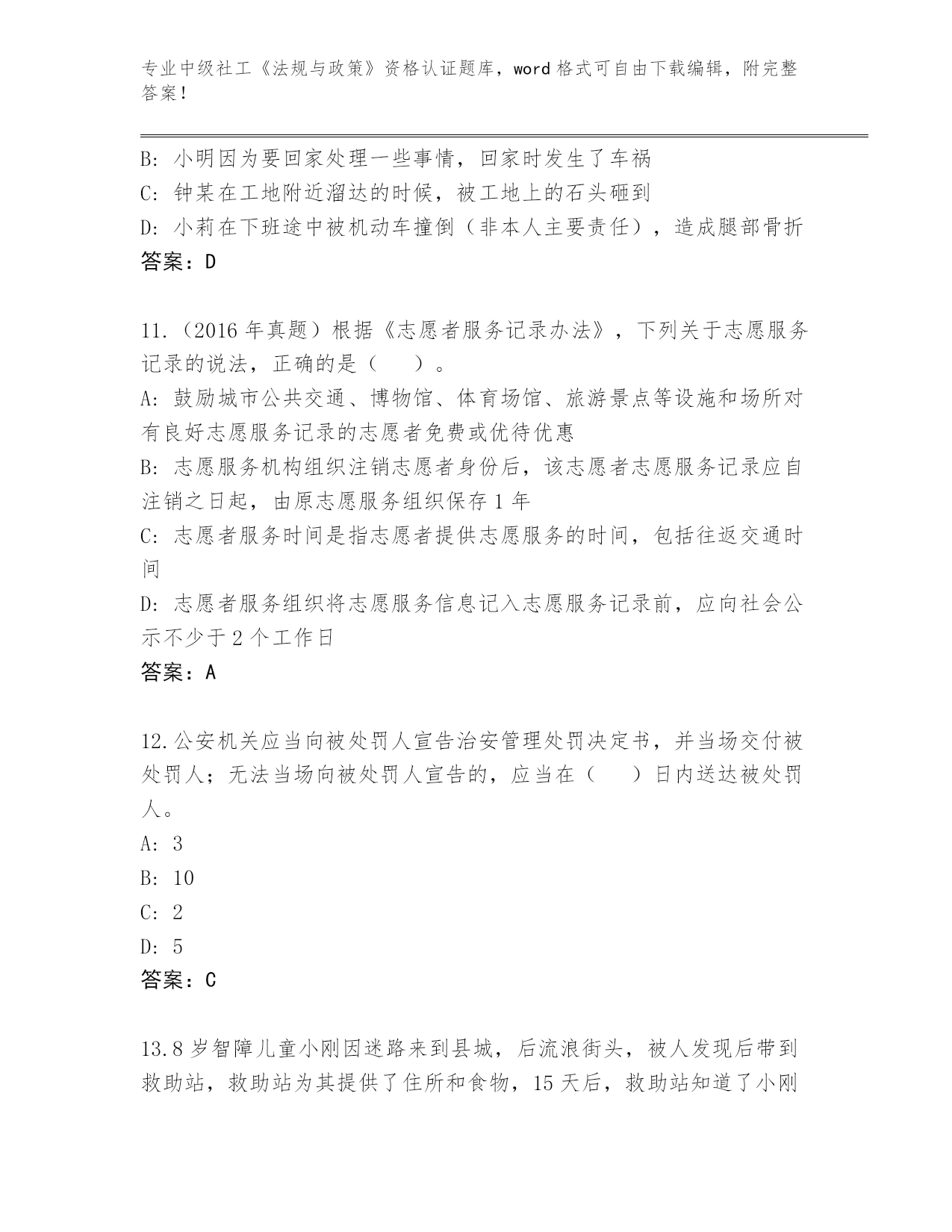 专业中级社工《法规与政策》资格认证题库，word 格式可自由下载编辑，附完整答案！

B: 小明因为要回家处理一些事情，回家时发生了车祸
C: 钟某在工地附近溜达的时候，被工地上的石头砸到
D: 小莉在下班途中被机动车撞倒（非本人主要责任），造成腿部骨折
答案：D

11.（2016 年真题）根据《志愿者服务记录办法》，下列关于志愿服务记录的说法，正确的是（　　）。
A: 鼓励城市公共交通、博物馆、体育场馆、旅游景点等设施和场所对有良好志愿服务记录的志愿者免费或优待优惠
B: 志愿服务机构组织注销志愿者身份后，该志愿者志愿服务记录应自注销之日起，由原志愿服务组织保存 1 年
C: 志愿者服务时间是指志愿者提供志愿服务的时间，包括往返交通时间
D: 志愿者服务组织将志愿服务信息记入志愿服务记录前，应向社会公示不少于 2 个工作日
答案：A

12.公安机关应当向被处罚人宣告治安管理处罚决定书，并当场交付被处罚人；无法当场向被处罚人宣告的，应当在（　　）日内送达被处罚人。
A: 3
B: 10
C: 2
D: 5
答案：C

13.8 岁智障儿童小刚因迷路来到县城，后流浪街头，被人发现后带到救助站，救助站为其提供了住所和食物，15 天后，救助站知道了小刚